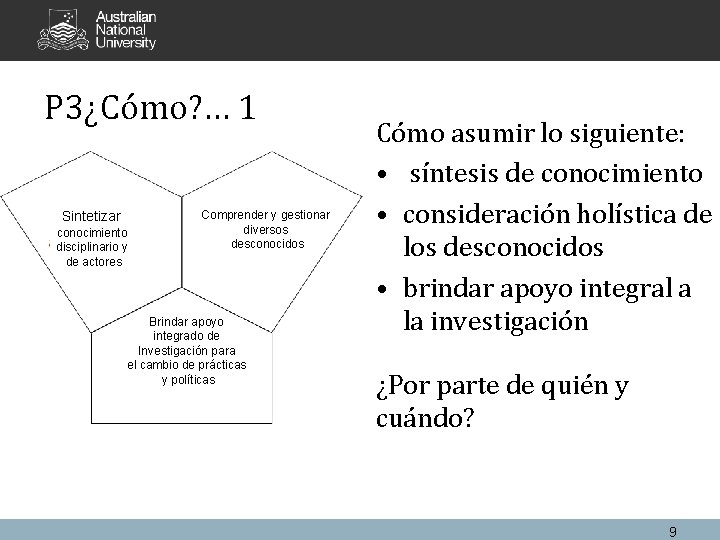 Australian National University

P3¿Cómo?… 1

Sintetizar conocimiento disciplinario y de actores

Comprender y gestionar diversos desconocidos

Brindar apoyo integrado de Investigación para el cambio de prácticas y políticas

Cómo asumir lo siguiente:
• síntesis de conocimiento
• consideración holística de los desconocidos
• brindar apoyo integral a la investigación

¿Por parte de quién y cuándo?

9